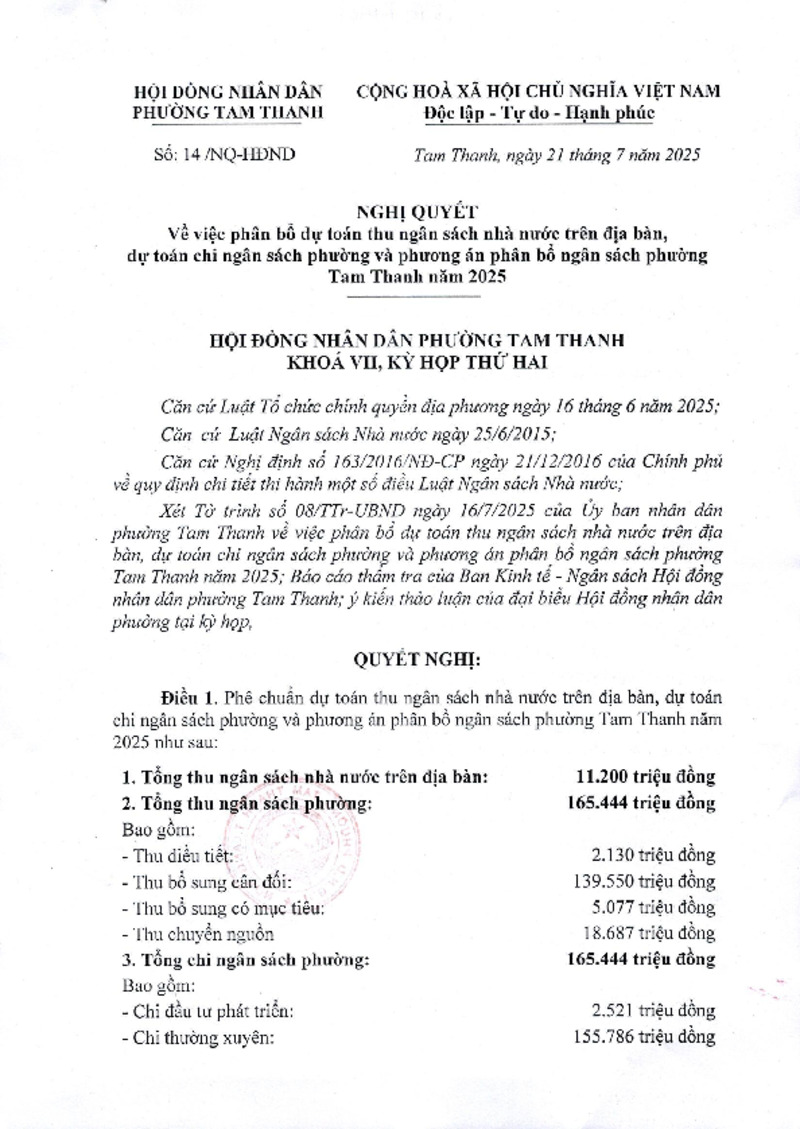 HỘI ĐỒNG NHÂN DÂN
PHƯỜNG TAM THANH

CỘNG HOÀ XÃ HỘI CHỦ NGHĨA VIỆT NAM
Độc lập - Tự do - Hạnh phúc

Số: 14 /NQ-HĐND

Tam Thanh, ngày 21 tháng 7 năm 2025

NGHỊ QUYẾT
Về việc phân bổ dự toán thu ngân sách nhà nước trên địa bàn, dự toán chi ngân sách phường và phương án phân bổ ngân sách phường Tam Thanh năm 2025

HỘI ĐỒNG NHÂN DÂN PHƯỜNG TAM THANH
KHOÁ VII, KỲ HỌP THỨ HAI

Căn cứ Luật Tổ chức chính quyền địa phương ngày 16 tháng 6 năm 2025;

Căn cứ Luật Ngân sách Nhà nước ngày 25/6/2015;

Căn cứ Nghị định số 163/2016/NĐ-CP ngày 21/12/2016 của Chính phủ về quy định chi tiết thi hành một số điều Luật Ngân sách Nhà nước;

Xét Tờ trình số 08/TTr-UBND ngày 16/7/2025 của Ủy ban nhân dân phường Tam Thanh về việc phân bổ dự toán thu ngân sách nhà nước trên địa bàn, dự toán chi ngân sách phường và phương án phân bổ ngân sách phường Tam Thanh năm 2025; Báo cáo thẩm tra của Ban Kinh tế - Ngân sách Hội đồng nhân dân phường Tam Thanh; ý kiến thảo luận của đại biểu Hội đồng nhân dân phường tại kỳ họp,

QUYẾT NGHỊ:

Điều 1. Phê chuẩn dự toán thu ngân sách nhà nước trên địa bàn, dự toán chi ngân sách phường và phương án phân bổ ngân sách phường Tam Thanh năm 2025 như sau:

1. Tổng thu ngân sách nhà nước trên địa bàn: 11.200 triệu đồng
2. Tổng thu ngân sách phường: 165.444 triệu đồng
Bao gồm:
- Thu điều tiết: 2.130 triệu đồng
- Thu bổ sung cân đối: 139.550 triệu đồng
- Thu bổ sung có mục tiêu: 5.077 triệu đồng
- Thu chuyển nguồn 18.687 triệu đồng
3. Tổng chi ngân sách phường: 165.444 triệu đồng
Bao gồm:
- Chi đầu tư phát triển: 2.521 triệu đồng
- Chi thường xuyên: 155.786 triệu đồng